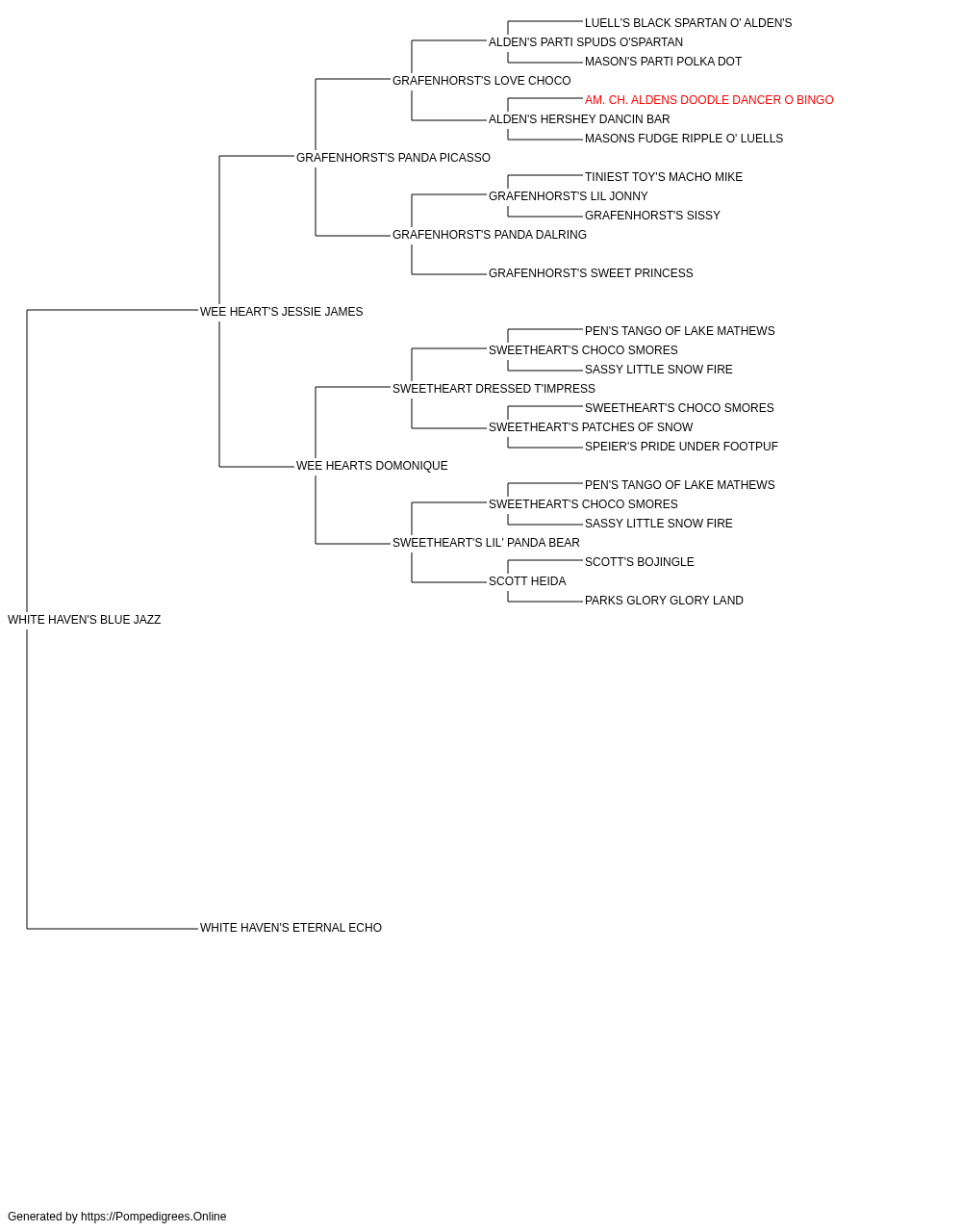 LUELL'S BLACK SPARTAN O' ALDEN'S
ALDEN'S PARTI SPUDS O'SPARTAN
MASON'S PARTI POLKA DOT
GRAFENHORST'S LOVE CHOCO
AM. CH. ALDENS DOODLE DANCER O BINGO
ALDEN'S HERSHEY DANCIN BAR
MASONS FUDGE RIPPLE O' LUELLS
GRAFENHORST'S PANDA PICASSO
TINIEST TOY'S MACHO MIKE
GRAFENHORST'S LIL JONNY
GRAFENHORST'S SISSY
GRAFENHORST'S PANDA DALRING
GRAFENHORST'S SWEET PRINCESS
WEE HEART'S JESSIE JAMES
PEN'S TANGO OF LAKE MATHEWS
SWEETHEART'S CHOCO SMORES
SASSY LITTLE SNOW FIRE
SWEETHEART DRESSED T'IMPRESS
SWEETHEART'S CHOCO SMORES
SWEETHEART'S PATCHES OF SNOW
SPEIER'S PRIDE UNDER FOOTPUF
WEE HEARTS DOMONIQUE
PEN'S TANGO OF LAKE MATHEWS
SWEETHEART'S CHOCO SMORES
SASSY LITTLE SNOW FIRE
SWEETHEART'S LIL' PANDA BEAR
SCOTT'S BOJINGLE
SCOTT HEIDA
PARKS GLORY GLORY LAND
WHITE HAVEN'S BLUE JAZZ
WHITE HAVEN'S ETERNAL ECHO

Generated by https://Pompedigrees.Online